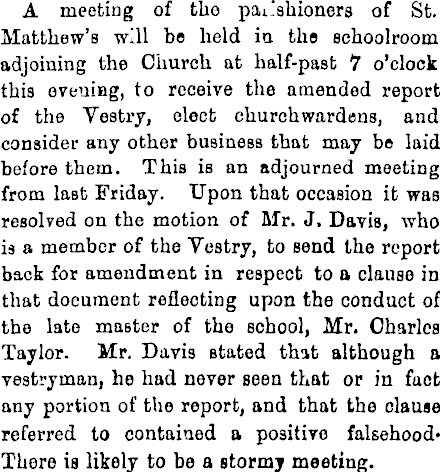 A meeting of the parishioners of St. Matthew's will be held in the schoolroom adjoining the Church at half-past 7 o'clock this evening, to receive the amended report of the Vestry, elect churchwardens, and consider any other business that may be laid before them. This is an adjourned meeting from last Friday. Upon that occasion it was resolved on the motion of Mr. J. Davis, who is a member of the Vestry, to send the report back for amendment in respect to a clause in that document reflecting upon the conduct of the late master of the school, Mr. Charles Taylor. Mr. Davis stated that although a vestryman, he had never seen that or in fact any portion of the report, and that the clause referred to contained a positive falsehood. There is likely to be a stormy meeting.